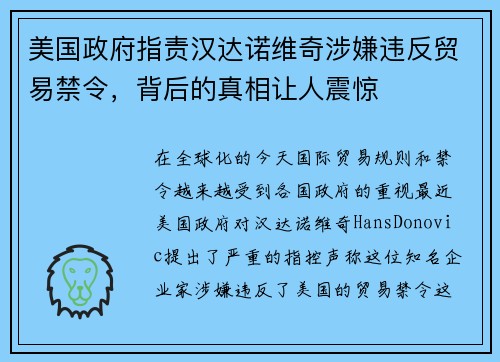 美国政府指责汉达诺维奇涉嫌违反贸易禁令，背后的真相让人震惊

在全球化的今天国际贸易规则和禁令越来越受到各国政府的重视最近美国政府对汉达诺维奇HansDonovic提出了严重的指控声称这位知名企业家涉嫌违反了美国的贸易禁令这